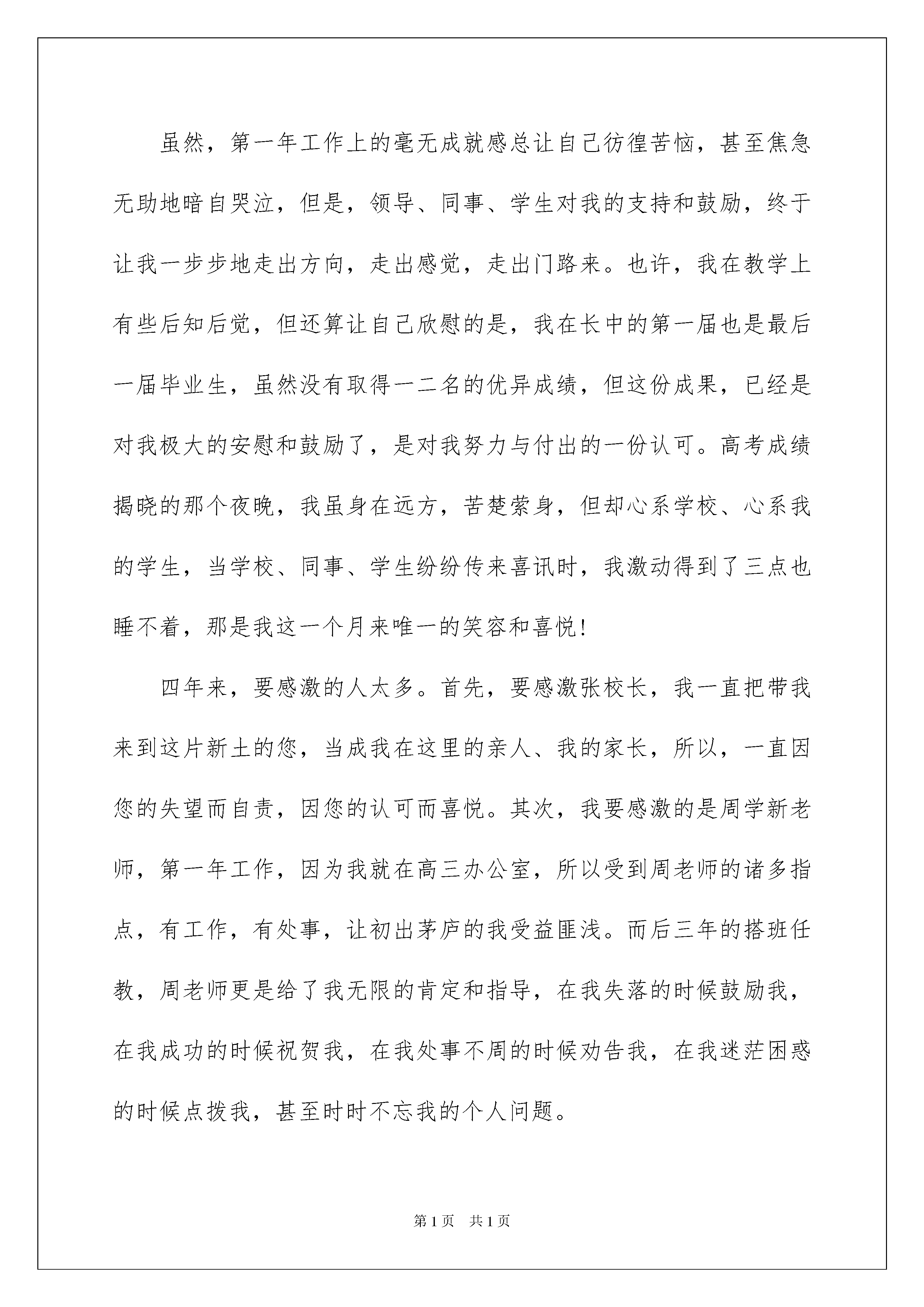 虽然，第一年工作上的毫无成就感总让自己彷徨苦恼，甚至焦急无助地暗自哭泣，但是，领导、同事、学生对我的支持和鼓励，终于让我一步步地走出方向，走出感觉，走出门路来。也许，我在教学上有些后知后觉，但还算让自己欣慰的是，我在长中的第一届也是最后一届毕业生，虽然没有取得一二名的优异成绩，但这份成果，已经是对我极大的安慰和鼓励了，是对我努力与付出的一份认可。高考成绩揭晓的那个夜晚，我虽身在远方，苦楚萦身，但却心系学校、心系我的学生，当学校、同事、学生纷纷传来喜讯时，我激动得到了三点也睡不着，那是我这一个月来唯一的笑容和喜悦！

四年来，要感激的人太多。首先，要感激张校长，我一直把带我来到这片新土的您，当成我在这里的亲人、我的家长，所以，一直因您的失望而自责，因您的认可而喜悦。其次，我要感激的是周学新老师，第一年工作，因为我就在高三办公室，所以受到周老师的诸多指点，有工作，有处事，让初出茅庐的我受益匪浅。而后三年的搭班任教，周老师更是给了我无限的肯定和指导，在我失落的时候鼓励我，在我成功的时候祝贺我，在我处事不周的时候劝告我，在我迷茫困惑的时候点拨我，甚至时时不忘我的个人问题。

第1页 共1页